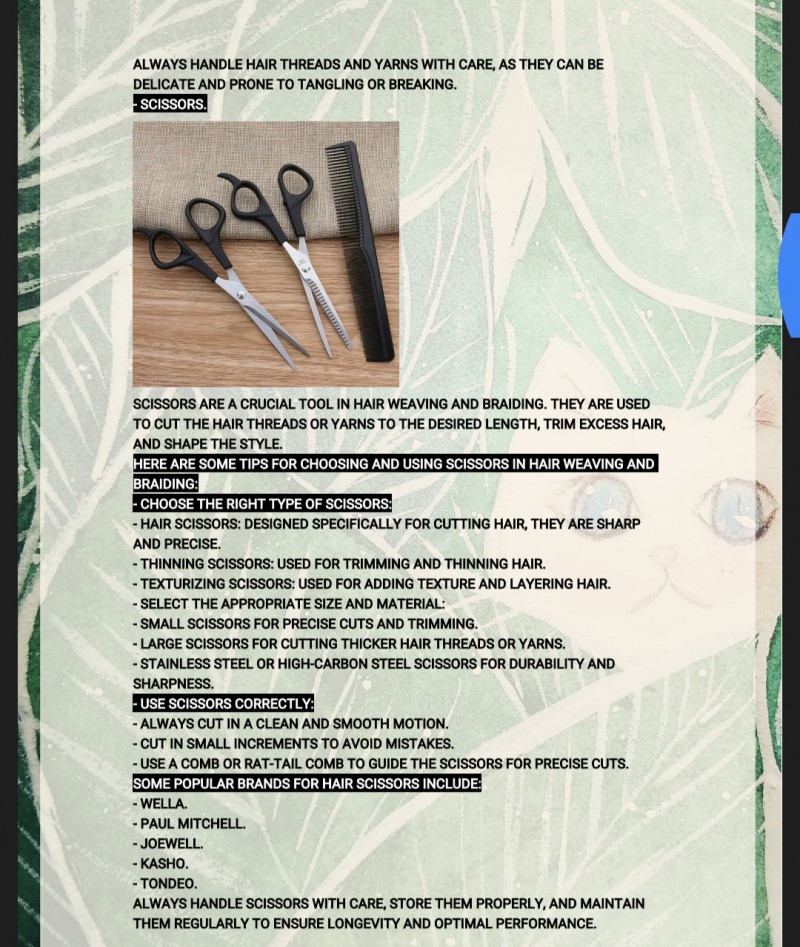 ALWAYS HANDLE HAIR THREADS AND YARNS WITH CARE, AS THEY CAN BE DELICATE AND PRONE TO TANGLING OR BREAKING.
- SCISSORS.

SCISSORS ARE A CRUCIAL TOOL IN HAIR WEAVING AND BRAIDING. THEY ARE USED TO CUT THE HAIR THREADS OR YARNS TO THE DESIRED LENGTH, TRIM EXCESS HAIR, AND SHAPE THE STYLE.
HERE ARE SOME TIPS FOR CHOOSING AND USING SCISSORS IN HAIR WEAVING AND BRAIDING:
- CHOOSE THE RIGHT TYPE OF SCISSORS:
- HAIR SCISSORS: DESIGNED SPECIFICALLY FOR CUTTING HAIR, THEY ARE SHARP AND PRECISE.
- THINNING SCISSORS: USED FOR TRIMMING AND THINNING HAIR.
- TEXTURIZING SCISSORS: USED FOR ADDING TEXTURE AND LAYERING HAIR.
- SELECT THE APPROPRIATE SIZE AND MATERIAL:
- SMALL SCISSORS FOR PRECISE CUTS AND TRIMMING.
- LARGE SCISSORS FOR CUTTING THICKER HAIR THREADS OR YARNS.
- STAINLESS STEEL OR HIGH-CARBON STEEL SCISSORS FOR DURABILITY AND SHARPNESS.
- USE SCISSORS CORRECTLY:
- ALWAYS CUT IN A CLEAN AND SMOOTH MOTION.
- CUT IN SMALL INCREMENTS TO AVOID MISTAKES.
- USE A COMB OR RAT-TAIL COMB TO GUIDE THE SCISSORS FOR PRECISE CUTS.
SOME POPULAR BRANDS FOR HAIR SCISSORS INCLUDE:
- WELLA.
- PAUL MITCHELL.
- JOEWELL.
- KASHO.
- TONDEO.
ALWAYS HANDLE SCISSORS WITH CARE, STORE THEM PROPERLY, AND MAINTAIN THEM REGULARLY TO ENSURE LONGEVITY AND OPTIMAL PERFORMANCE.